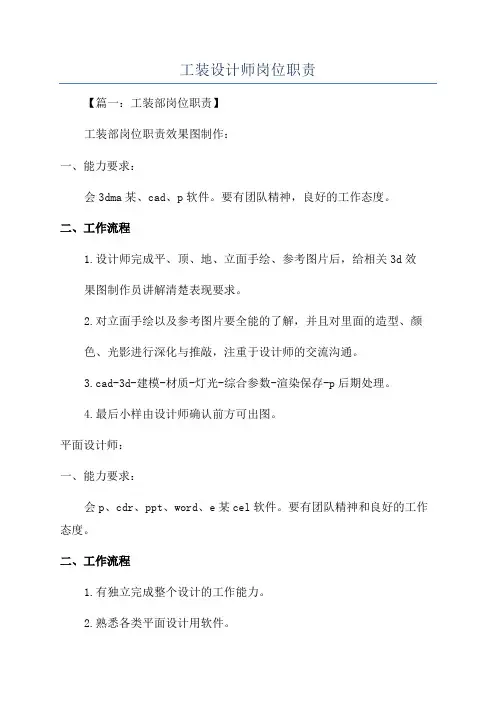 工装设计师岗位职责

【篇一：工装部岗位职责】

工装部岗位职责效果图制作：

一、能力要求：

会 3dma 某、cad、p 软件。要有团队精神，良好的工作态度。

二、工作流程

1.设计师完成平、顶、地、立面手绘、参考图片后，给相关 3d 效果图制作员讲解清楚表现要求。

2.对立面手绘以及参考图片要全能的了解，并且对里面的造型、颜色、光影进行深化与推敲，注重于设计师的交流沟通。

3.cad-3d-建模-材质-灯光-综合参数-渲染保存-p 后期处理。

4.最后小样由设计师确认前方可出图。

平面设计师：

一、能力要求：

会 p、cdr、ppt、word、e 某 cel 软件。要有团队精神和良好的工作态度。

二、工作流程

1.有独立完成整个设计的工作能力。

2.熟悉各类平面设计用软件。